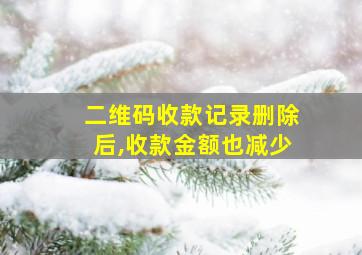 二维码收款记录删除后,收款金额也减少